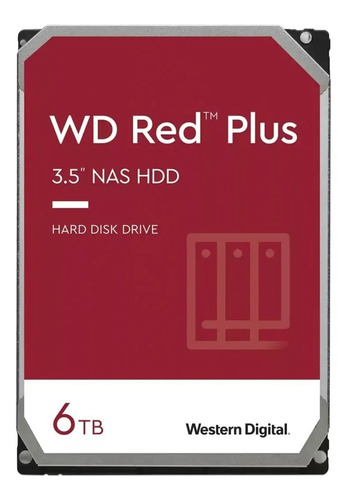 WD Red™ Plus

3.5" NAS HDD

HARD DISK DRIVE

6TB

Western Digital.